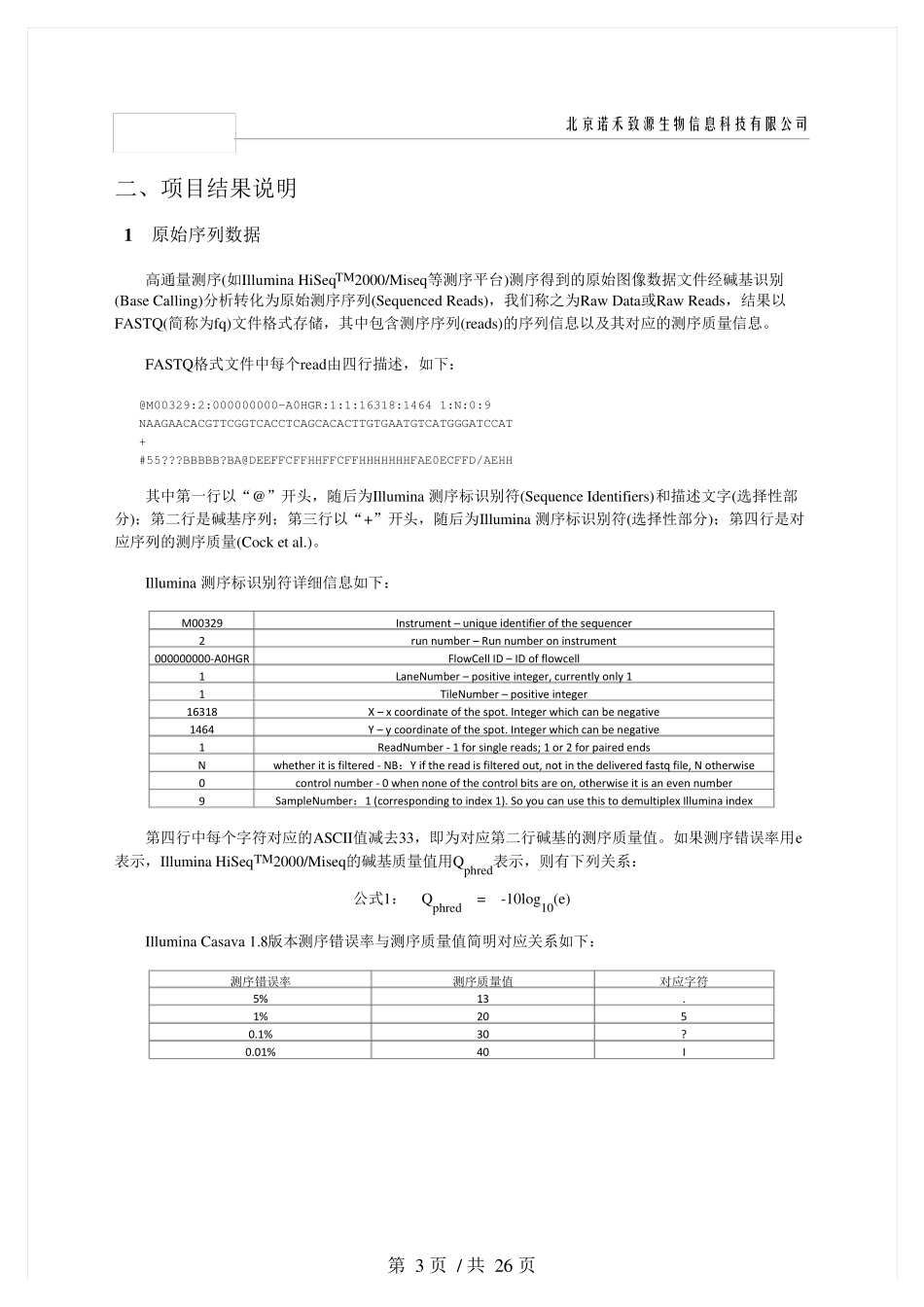 北京诺禾致源生物信息科技有限公司

二、项目结果说明

1 原始序列数据

高通量测序(如Illumina HiSeq$^{TM}$2000/Miseq等测序平台)测序得到的原始图像数据文件经碱基识别(Base Calling)分析转化为原始测序序列(Sequenced Reads)，我们称之为Raw Data或Raw Reads，结果以FASTQ(简称为fq)文件格式存储，其中包含测序序列(reads)的序列信息以及其对应的测序质量信息。

FASTQ格式文件中每个read由四行描述，如下：

@M00329:2:000000000-A0HGR:1:1:16318:1464 1:N:0:9
NAAGAACACGTTCGGTCACCTCAGCACACTTGTGAATGTCATGGGATCCAT
+
#55???BBBBB?BA@DEEFFCFFHHFFCFFHHHHHHHFAE0ECFFD/AEHH

其中第一行以“@”开头，随后为Illumina 测序标识别符(Sequence Identifiers)和描述文字(选择性部分)；第二行是碱基序列；第三行以“+”开头，随后为Illumina 测序标识别符(选择性部分)；第四行是对应序列的测序质量(Cock et al.)。

Illumina 测序标识别符详细信息如下：

| M00329 | Instrument – unique identifier of the sequencer |
|---|---|
| 2 | run number – Run number on instrument |
| 000000000-A0HGR | FlowCell ID – ID of flowcell |
| 1 | LaneNumber – positive integer, currently only 1 |
| 1 | TileNumber – positive integer |
| 16318 | X – x coordinate of the spot. Integer which can be negative |
| 1464 | Y – y coordinate of the spot. Integer which can be negative |
| 1 | ReadNumber - 1 for single reads; 1 or 2 for paired ends |
| N | whether it is filtered - NB：Y if the read is filtered out, not in the delivered fastq file, N otherwise |
| 0 | control number - 0 when none of the control bits are on, otherwise it is an even number |
| 9 | SampleNumber：1 (corresponding to index 1). So you can use this to demultiplex Illumina index |

第四行中每个字符对应的ASCII值减去33，即为对应第二行碱基的测序质量值。如果测序错误率用e表示，Illumina HiSeq$^{TM}$2000/Miseq的碱基质量值用$Q_{phred}$表示，则有下列关系：

公式1：  $Q_{phred} = -10\log_{10}(e)$

Illumina Casava 1.8版本测序错误率与测序质量值简明对应关系如下：

| 测序错误率 | 测序质量值 | 对应字符 |
|---|---|---|
| 5% | 13 | . |
| 1% | 20 | 5 |
| 0.1% | 30 | ? |
| 0.01% | 40 | I |

第 3 页 / 共 26 页